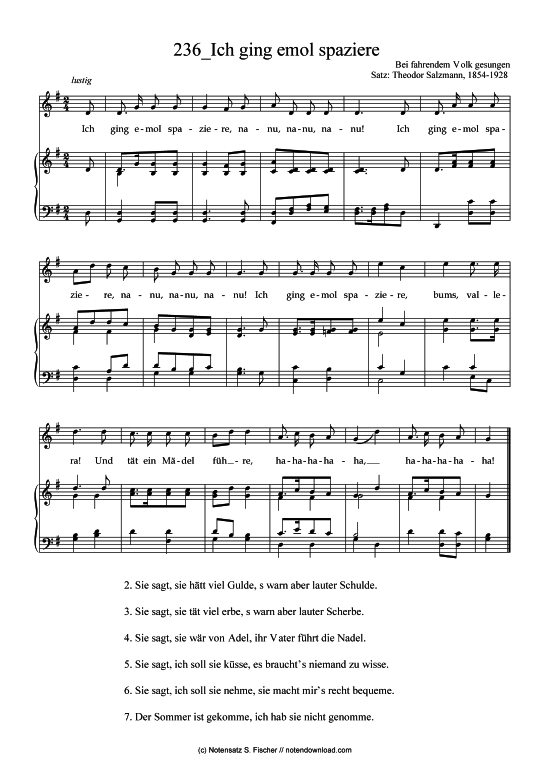 236_Ich ging emol spaziere

Bei fahrendem Volk gesungen
Satz: Theodor Salzmann, 1854-1928

lustig

Ich ging e-mol spa-zie-re, na-nu, na-nu, na-nu! Ich ging e-mol spa-

zie-re, na-nu, na-nu, na-nu! Ich ging e-mol spa-zie-re, bums, val-le-

ra! Und tät ein Mä-del füh-re, ha-ha-ha-ha-ha, ha-ha-ha-ha-ha!

2. Sie sagt, sie hätt viel Gulde, s warn aber lauter Schulde.

3. Sie sagt, sie tät viel erbe, s warn aber lauter Scherbe.

4. Sie sagt, sie wär von Adel, ihr Vater führt die Nadel.

5. Sie sagt, ich soll sie küsse, es braucht's niemand zu wisse.

6. Sie sagt, ich soll sie nehme, sie macht mir's recht bequeme.

7. Der Sommer ist gekomme, ich hab sie nicht genomme.

(c) Notensatz S. Fischer // notendownload.com